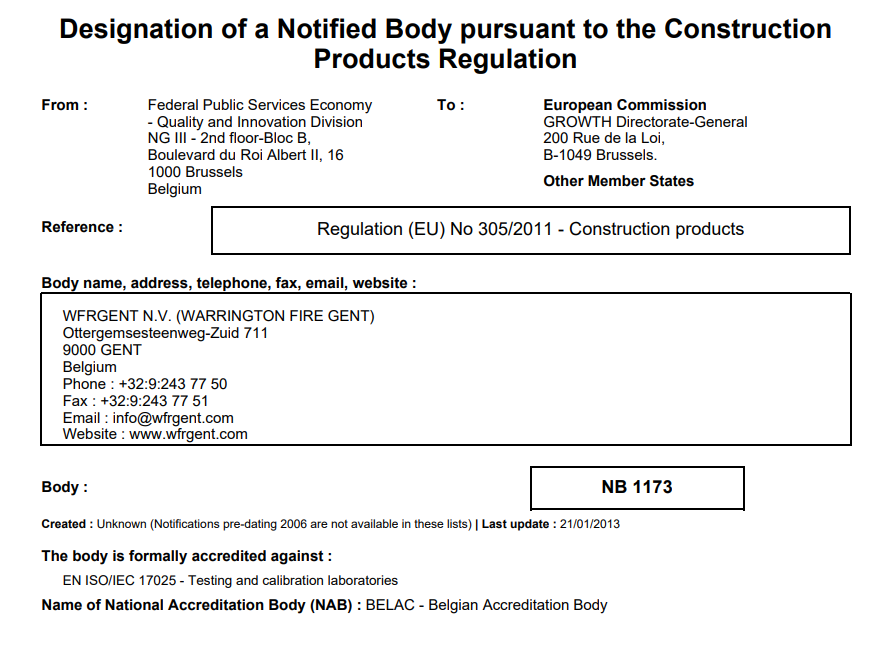 Designation of a Notified Body pursuant to the Construction Products Regulation

From :

Federal Public Services Economy
- Quality and Innovation Division
NG III - 2nd floor-Bloc B,
Boulevard du Roi Albert II, 16
1000 Brussels
Belgium

To :

European Commission
GROWTH Directorate-General
200 Rue de la Loi,
B-1049 Brussels.

Other Member States

Reference :

Regulation (EU) No 305/2011 - Construction products

Body name, address, telephone, fax, email, website :

WFRGENT N.V. (WARRINGTON FIRE GENT)
Ottergemsesteenweg-Zuid 711
9000 GENT
Belgium
Phone : +32:9:243 77 50
Fax : +32:9:243 77 51
Email : info@wfrgent.com
Website : www.wfrgent.com

Body :

NB 1173

Created : Unknown (Notifications pre-dating 2006 are not available in these lists) | Last update : 21/01/2013

The body is formally accredited against :

EN ISO/IEC 17025 - Testing and calibration laboratories

Name of National Accreditation Body (NAB) : BELAC - Belgian Accreditation Body